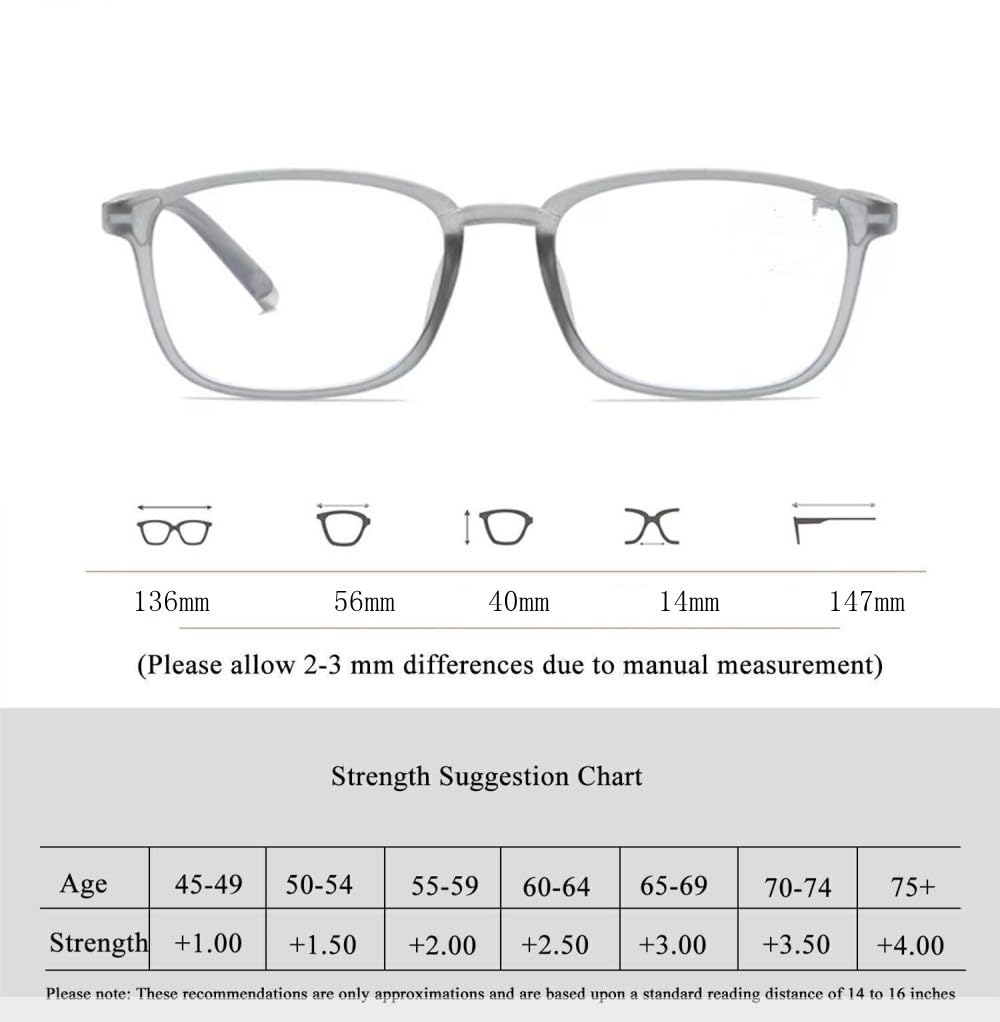 136mm 56mm 40mm 14mm 147mm

(Please allow 2-3 mm differences due to manual measurement)

Strength Suggestion Chart

| Age | 45-49 | 50-54 | 55-59 | 60-64 | 65-69 | 70-74 | 75+ |
|---|---|---|---|---|---|---|---|
| Strength | +1.00 | +1.50 | +2.00 | +2.50 | +3.00 | +3.50 | +4.00 |

Please note: These recommendations are only approximations and are based upon a standard reading distance of 14 to 16 inches